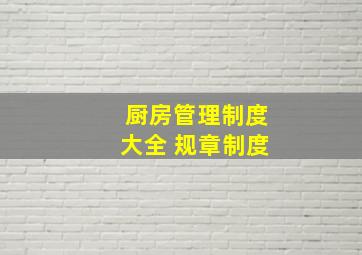 厨房管理制度
大全 规章制度